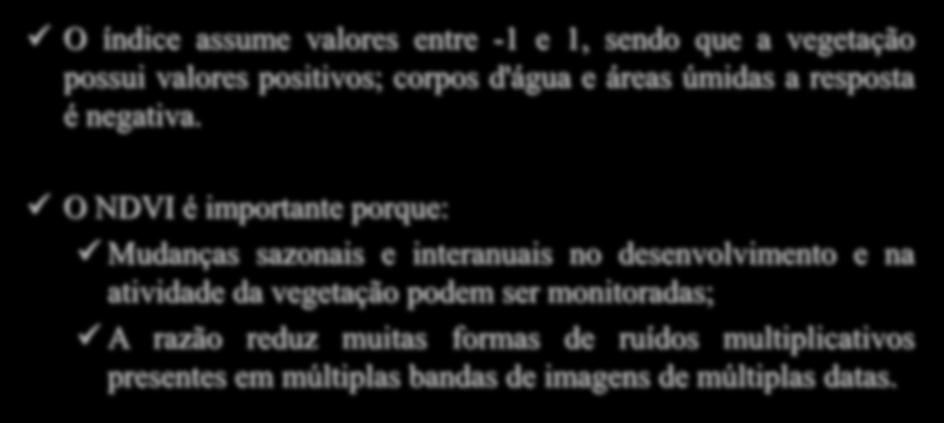 ✓ O índice assume valores entre -1 e 1, sendo que a vegetação possui valores positivos; corpos d'água e áreas úmidas a resposta é negativa.

✓ O NDVI é importante porque:

✓ Mudanças sazonais e interanuais no desenvolvimento e na atividade da vegetação podem ser monitoradas;

✓ A razão reduz muitas formas de ruídos multiplicativos presentes em múltiplas bandas de imagens de múltiplas datas.